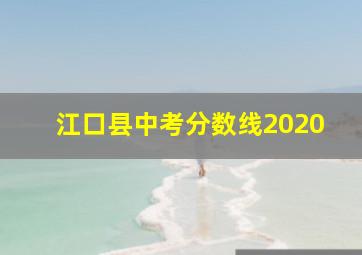 江口县中考分数线2020